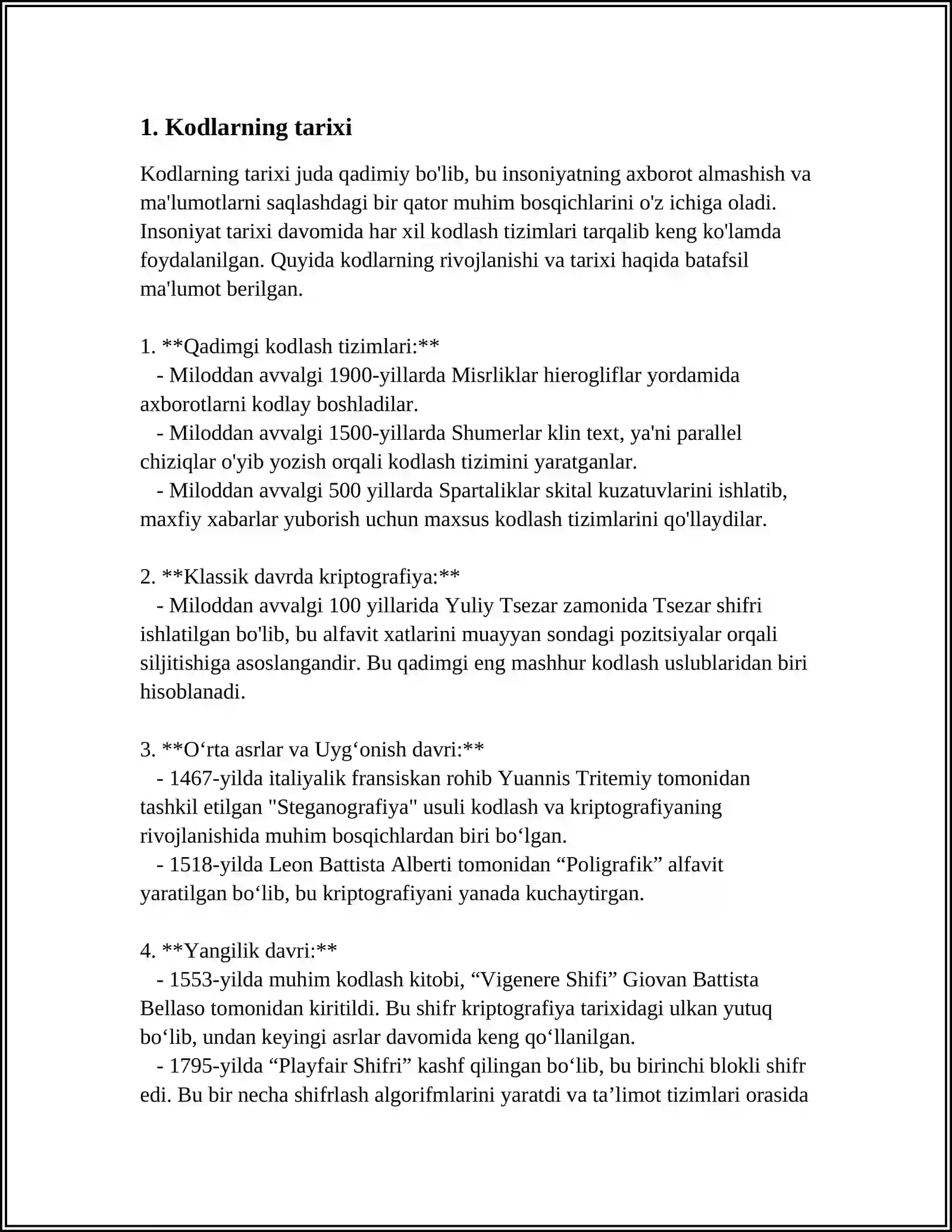 1. Kodlarning tarixi

Kodlarning tarixi juda qadimiy bo'lib, bu insoniyatning axborot almashish va ma'lumotlarni saqlashdagi bir qator muhim bosqichlarini o'z ichiga oladi. Insoniyat tarixi davomida har xil kodlash tizimlari tarqalib keng ko'lamda foydalanilgan. Quyida kodlarning rivojlanishi va tarixi haqida batafsil ma'lumot berilgan.

1. **Qadimgi kodlash tizimlari:**
- Miloddan avvalgi 1900-yillarda Misrliklar hierogliflar yordamida axborotlarni kodlay boshladilar.
- Miloddan avvalgi 1500-yillarda Shumerlar klin text, ya'ni parallel chiziqlar o'yib yozish orqali kodlash tizimini yaratganlar.
- Miloddan avvalgi 500 yillarda Spartaliklar skital kuzatuvlarini ishlatib, maxfiy xabarlar yuborish uchun maxsus kodlash tizimlarini qo'llaydilar.

2. **Klassik davrda kriptografiya:**
- Miloddan avvalgi 100 yillarida Yuliy Tsezar zamonida Tsezar shifri ishlatilgan bo'lib, bu alfavit xatlarini muayyan sondagi pozitsiyalar orqali siljitishiga asoslangandir. Bu qadimgi eng mashhur kodlash uslublaridan biri hisoblanadi.

3. **O‘rta asrlar va Uyg‘onish davri:**
- 1467-yilda italiyalik fransiskan rohib Yuannis Tritemiy tomonidan tashkil etilgan "Steganografiya" usuli kodlash va kriptografiyaning rivojlanishida muhim bosqichlardan biri bo‘lgan.
- 1518-yilda Leon Battista Alberti tomonidan "Poligrafik" alfavit yaratilgan bo‘lib, bu kriptografiyani yanada kuchaytirgan.

4. **Yangilik davri:**
- 1553-yilda muhim kodlash kitobi, "Vigenere Shifi" Giovan Battista Bellaso tomonidan kiritildi. Bu shifr kriptografiya tarixidagi ulkan yutuq bo‘lib, undan keyingi asrlar davomida keng qo‘llanilgan.
- 1795-yilda "Playfair Shifri" kashf qilingan bo‘lib, bu birinchi blokli shifr edi. Bu bir necha shifrlash algorifmlarini yaratdi va ta'limot tizimlari orasida